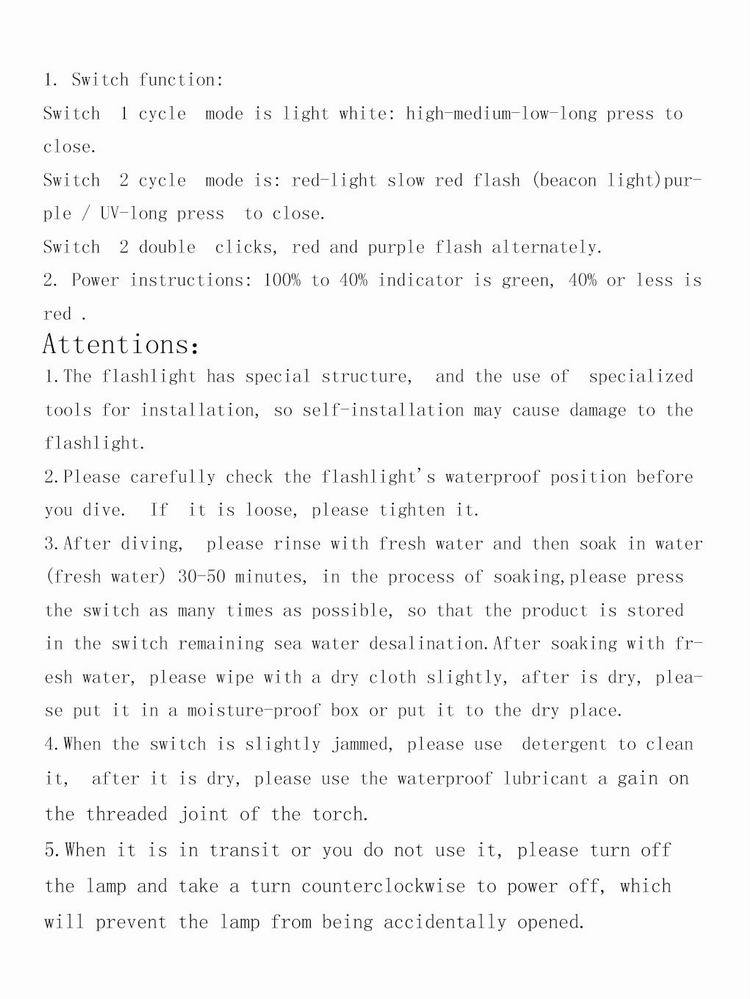 1. Switch function:
Switch 1 cycle mode is light white: high-medium-low-long press to close.
Switch 2 cycle mode is: red-light slow red flash (beacon light)purple / UV-long press to close.
Switch 2 double clicks, red and purple flash alternately.
2. Power instructions: 100% to 40% indicator is green, 40% or less is red .

Attentions:
1.The flashlight has special structure, and the use of specialized tools for installation, so self-installation may cause damage to the flashlight.
2.Please carefully check the flashlight's waterproof position before you dive. If it is loose, please tighten it.
3.After diving, please rinse with fresh water and then soak in water (fresh water) 30-50 minutes, in the process of soaking,please press the switch as many times as possible, so that the product is stored in the switch remaining sea water desalination.After soaking with fresh water, please wipe with a dry cloth slightly, after is dry, please put it in a moisture-proof box or put it to the dry place.
4.When the switch is slightly jammed, please use detergent to clean it, after it is dry, please use the waterproof lubricant a gain on the threaded joint of the torch.
5.When it is in transit or you do not use it, please turn off the lamp and take a turn counterclockwise to power off, which will prevent the lamp from being accidentally opened.